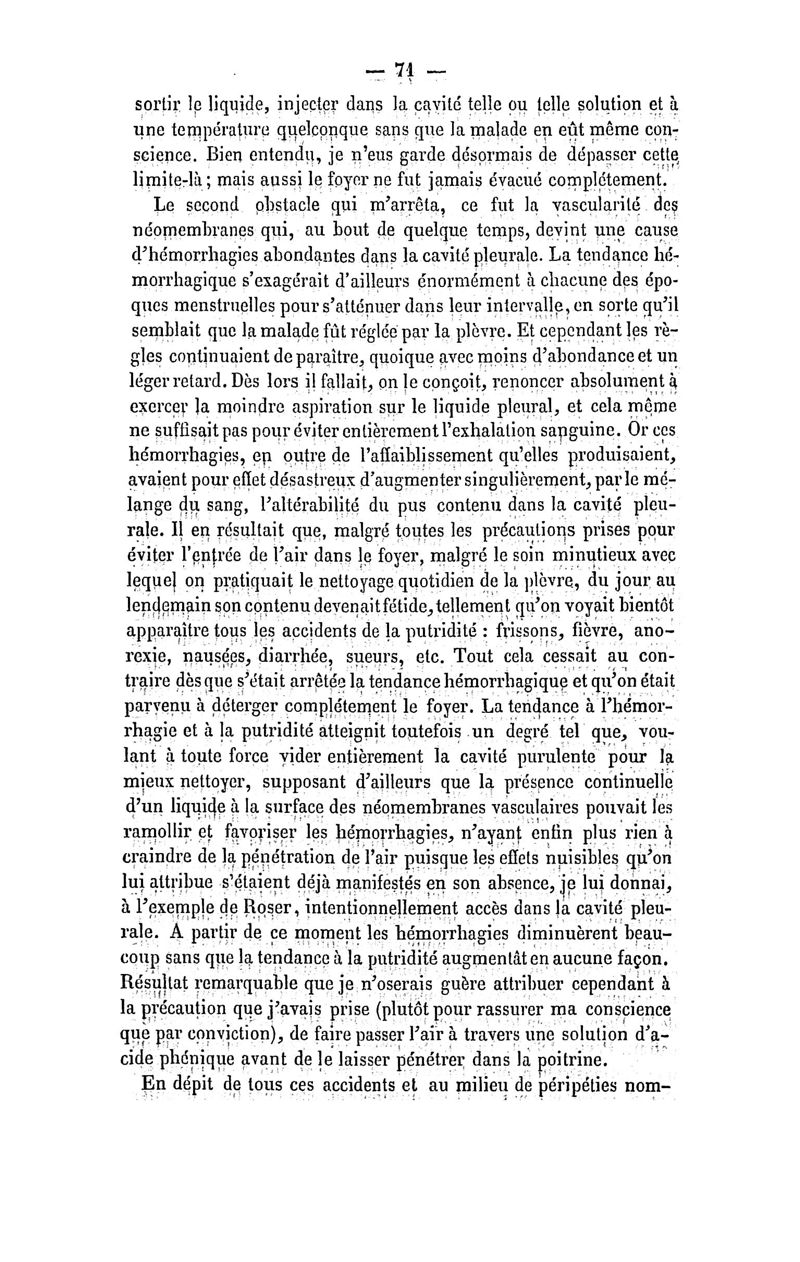 — 71 —

sortir le liquide, injecter dans la cavité telle ou telle solution et à une température quelconque sans que la malade en eût même conscience. Bien entendu, je n'eus garde désormais de dépasser cette limite-là ; mais aussi le foyer ne fut jamais évacué complétement.

Le second obstacle qui m'arrêta, ce fut la vascularité des néomembranes qui, au bout de quelque temps, devint une cause d'hémorrhagies abondantes dans la cavité pleurale. La tendance hémorrhagique s'exagérait d'ailleurs énormément à chacune des époques menstruelles pour s'atténuer dans leur intervalle, en sorte qu'il semblait que la malade fût réglée par la plèvre. Et cependant les règles continuaient de paraître, quoique avec moins d'abondance et un léger retard. Dès lors il fallait, on le conçoit, renoncer absolument à exercer la moindre aspiration sur le liquide pleural, et cela même ne suffisait pas pour éviter entièrement l'exhalation sanguine. Or ces hémorrhagies, en outre de l'affaiblissement qu'elles produisaient, avaient pour effet désastreux d'augmenter singulièrement, par le mélange du sang, l'altérabilité du pus contenu dans la cavité pleurale. Il en résultait que, malgré toutes les précautions prises pour éviter l'entrée de l'air dans le foyer, malgré le soin minutieux avec lequel on pratiquait le nettoyage quotidien de la plèvre, du jour au lendemain son contenu devenait fétide, tellement qu'on voyait bientôt apparaître tous les accidents de la putridité : frissons, fièvre, anorexie, nausées, diarrhée, sueurs, etc. Tout cela cessait au contraire dès que s'était arrêtée la tendance hémorrhagique et qu'on était parvenu à déterger complétement le foyer. La tendance à l'hémorrhagie et à la putridité atteignit toutefois un degré tel que, voulant à toute force vider entièrement la cavité purulente pour la mieux nettoyer, supposant d'ailleurs que la présence continuelle d'un liquide à la surface des néomembranes vasculaires pouvait les ramollir et favoriser les hémorrhagies, n'ayant enfin plus rien à craindre de la pénétration de l'air puisque les effets nuisibles qu'on lui attribue s'étaient déjà manifestés en son absence, je lui donnai, à l'exemple de Roser, intentionnellement accès dans la cavité pleurale. A partir de ce moment les hémorrhagies diminuèrent beaucoup sans que la tendance à la putridité augmentât en aucune façon. Résultat remarquable que je n'oserais guère attribuer cependant à la précaution que j'avais prise (plutôt pour rassurer ma conscience que par conviction), de faire passer l'air à travers une solution d'acide phénique avant de le laisser pénétrer dans la poitrine.

En dépit de tous ces accidents et au milieu de péripéties nom-